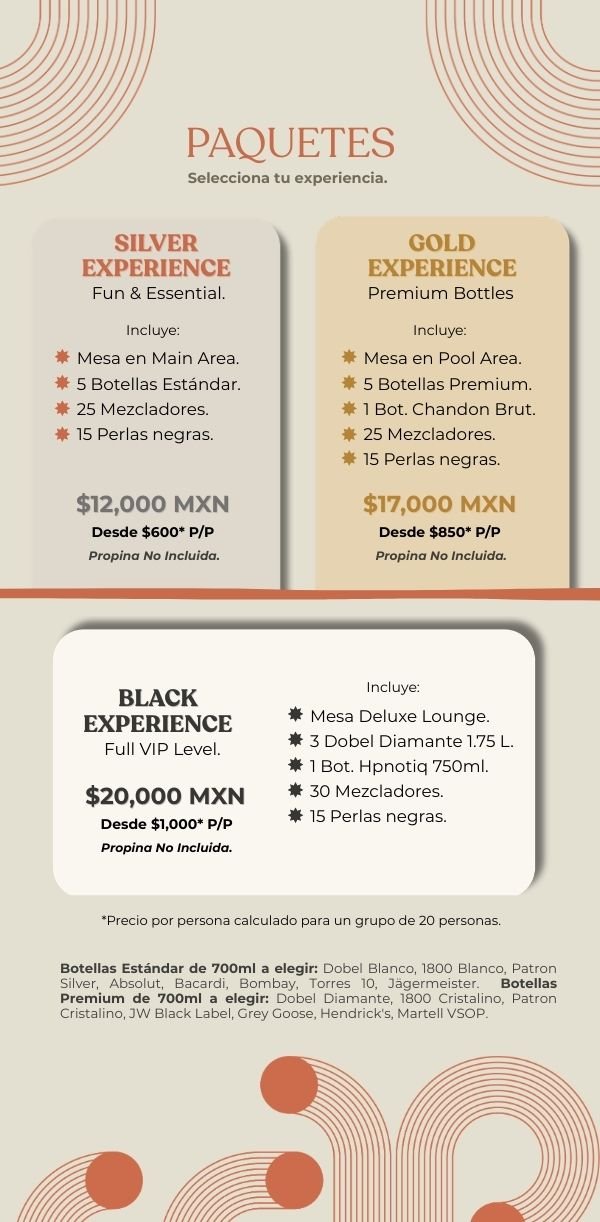 PAQUETES
Selecciona tu experiencia.

SILVER EXPERIENCE
Fun & Essential.

Incluye:
Mesa en Main Area.
5 Botellas Estándar.
25 Mezcladores.
15 Perlas negras.

$12,000 MXN
Desde $600* P/P
Propina No Incluida.

GOLD EXPERIENCE
Premium Bottles

Incluye:
Mesa en Pool Area.
5 Botellas Premium.
1 Bot. Chandon Brut.
25 Mezcladores.
15 Perlas negras.

$17,000 MXN
Desde $850* P/P
Propina No Incluida.

BLACK EXPERIENCE
Full VIP Level.

$20,000 MXN
Desde $1,000* P/P
Propina No Incluida.

Incluye:
Mesa Deluxe Lounge.
3 Dobel Diamante 1.75 L.
1 Bot. Hpnotiq 750ml.
30 Mezcladores.
15 Perlas negras.

*Precio por persona calculado para un grupo de 20 personas.

Botellas Estándar de 700ml a elegir: Dobel Blanco, 1800 Blanco, Patron Silver, Absolut, Bacardi, Bombay, Torres 10, Jägermeister. Botellas Premium de 700ml a elegir: Dobel Diamante, 1800 Cristalino, Patron Cristalino, JW Black Label, Grey Goose, Hendrick's, Martell VSOP.